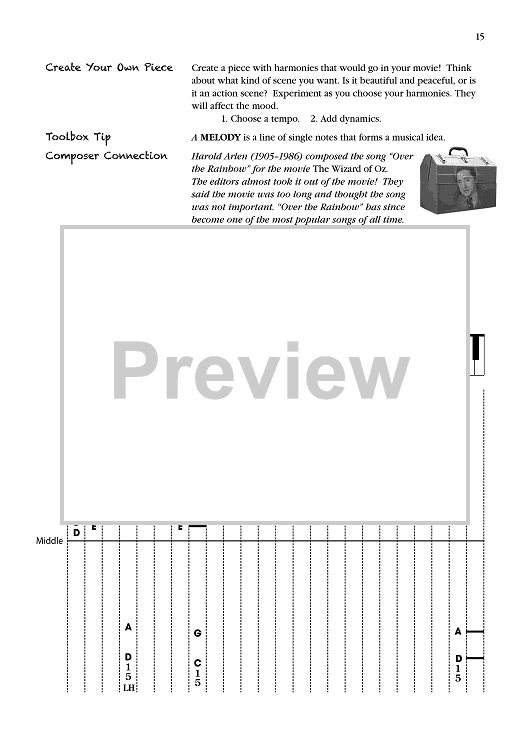 15

Create Your Own Piece

Create a piece with harmonies that would go in your movie! Think about what kind of scene you want. Is it beautiful and peaceful, or is it an action scene? Experiment as you choose your harmonies. They will affect the mood.

1. Choose a tempo. 2. Add dynamics.

Toolbox Tip

A MELODY is a line of single notes that forms a musical idea.

Composer Connection

Harold Arlen (1905-1986) composed the song "Over the Rainbow" for the movie The Wizard of Oz. The editors almost took it out of the movie! They said the movie was too long and thought the song was not important. "Over the Rainbow" has since become one of the most popular songs of all time.

D E E

Middle

A
D
1
5
LH

G
C
1
5

A
D
1
5

Preview